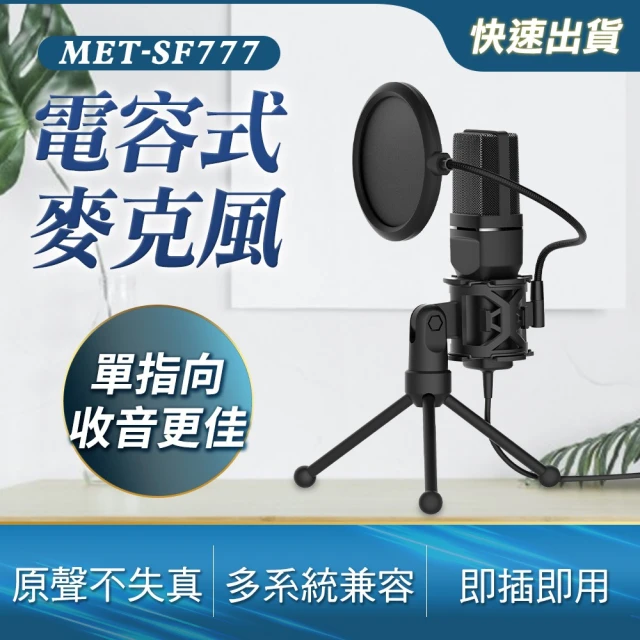 MET-SF777

快速出貨

電容式
麥克風

單指向
收音更佳

原聲不失真

多系統兼容

即插即用